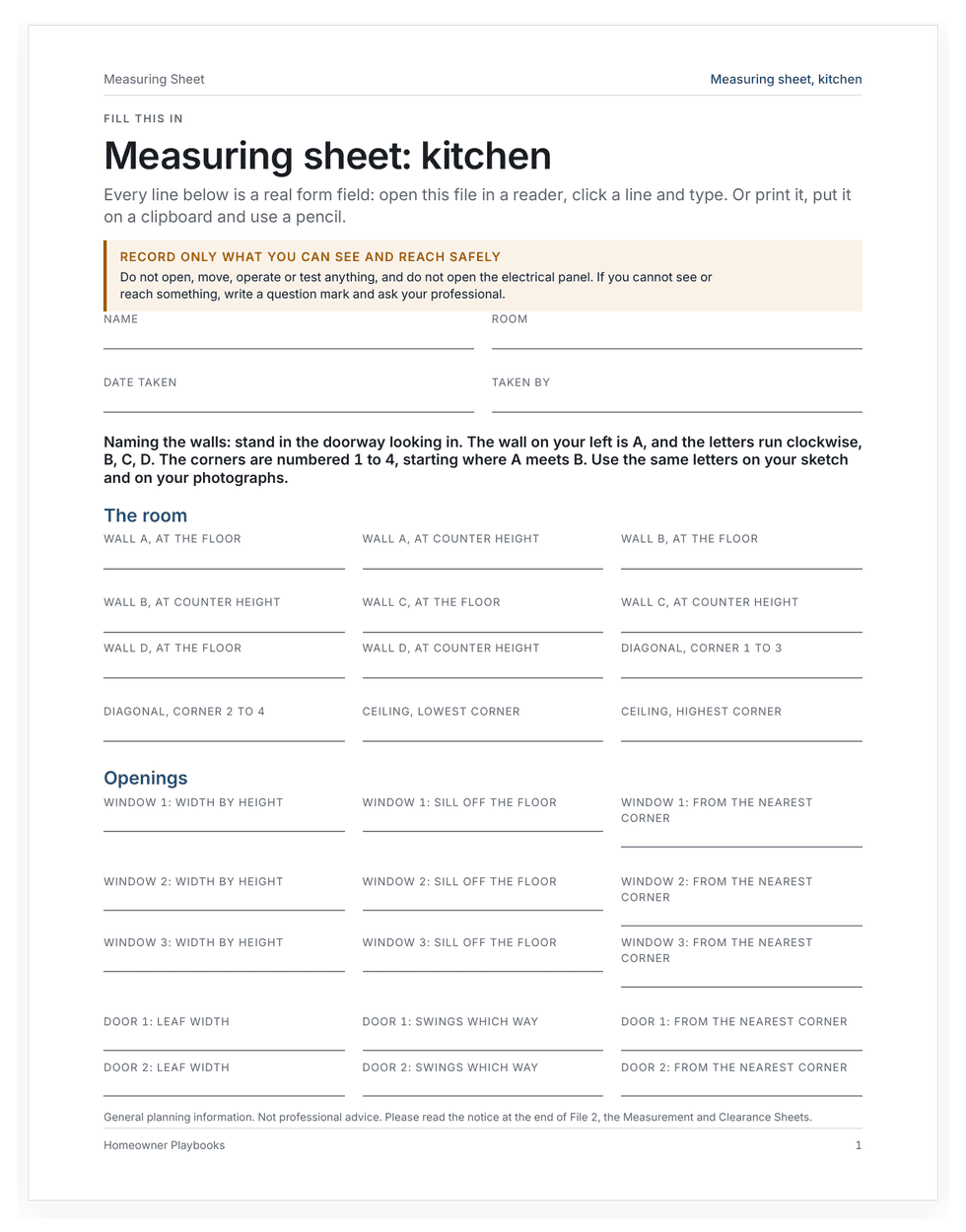 Measuring Sheet

Measuring sheet, kitchen

FILL THIS IN

Measuring sheet: kitchen

Every line below is a real form field: open this file in a reader, click a line and type. Or print it, put it on a clipboard and use a pencil.

RECORD ONLY WHAT YOU CAN SEE AND REACH SAFELY

Do not open, move, operate or test anything, and do not open the electrical panel. If you cannot see or reach something, write a question mark and ask your professional.

NAME ____

ROOM ____

DATE TAKEN ____

TAKEN BY ____

Naming the walls: stand in the doorway looking in. The wall on your left is A, and the letters run clockwise, B, C, D. The corners are numbered 1 to 4, starting where A meets B. Use the same letters on your sketch and on your photographs.

The room

WALL A, AT THE FLOOR ____

WALL A, AT COUNTER HEIGHT ____

WALL B, AT THE FLOOR ____

WALL B, AT COUNTER HEIGHT ____

WALL C, AT THE FLOOR ____

WALL C, AT COUNTER HEIGHT ____

WALL D, AT THE FLOOR ____

WALL D, AT COUNTER HEIGHT ____

DIAGONAL, CORNER 1 TO 3 ____

DIAGONAL, CORNER 2 TO 4 ____

CEILING, LOWEST CORNER ____

CEILING, HIGHEST CORNER ____

Openings

WINDOW 1: WIDTH BY HEIGHT ____

WINDOW 1: SILL OFF THE FLOOR ____

WINDOW 1: FROM THE NEAREST CORNER ____

WINDOW 2: WIDTH BY HEIGHT ____

WINDOW 2: SILL OFF THE FLOOR ____

WINDOW 2: FROM THE NEAREST CORNER ____

WINDOW 3: WIDTH BY HEIGHT ____

WINDOW 3: SILL OFF THE FLOOR ____

WINDOW 3: FROM THE NEAREST CORNER ____

DOOR 1: LEAF WIDTH ____

DOOR 1: SWINGS WHICH WAY ____

DOOR 1: FROM THE NEAREST CORNER ____

DOOR 2: LEAF WIDTH ____

DOOR 2: SWINGS WHICH WAY ____

DOOR 2: FROM THE NEAREST CORNER ____

General planning information. Not professional advice. Please read the notice at the end of File 2, the Measurement and Clearance Sheets.

Homeowner Playbooks

1